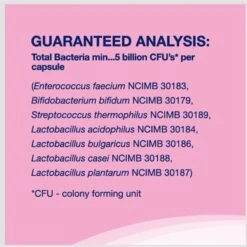 GUARANTEED ANALYSIS:
Total Bacteria min...5 billion CFU's* per capsule

(Enterococcus faecium NCIMB 30183, Bifidobacterium bifidum NCIMB 30179, Streptococcus thermophilus NCIMB 30189, Lactobacillus acidophilus NCIMB 30184, Lactobacillus bulgaricus NCIMB 30186, Lactobacillus casei NCIMB 30188, Lactobacillus plantarum NCIMB 30187)

*CFU - colony forming unit